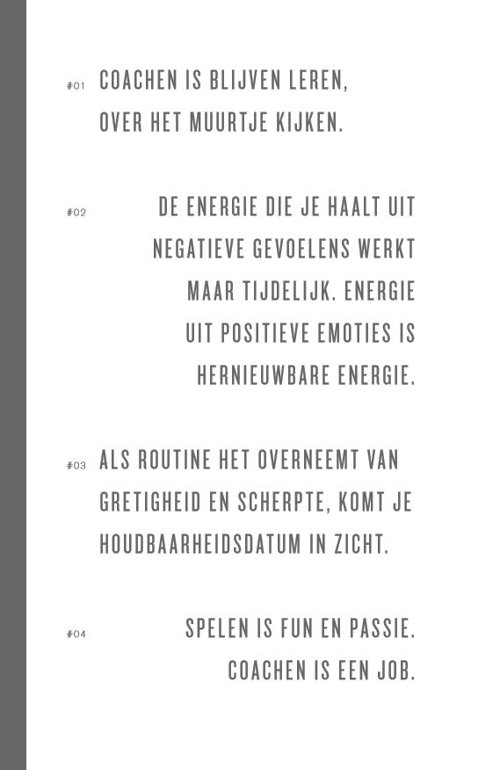 #01 COACHEN IS BLIJVEN LEREN, OVER HET MUURTJE KIJKEN.

#02 DE ENERGIE DIE JE HAALT UIT NEGATIEVE GEVOELENS WERKT MAAR TIJDELIJK. ENERGIE UIT POSITIEVE EMOTIES IS HERNIEUWBARE ENERGIE.

#03 ALS ROUTINE HET OVERNEEMT VAN GRETIGHEID EN SCHERPTE, KOMT JE HOUDBAARHEIDSDATUM IN ZICHT.

#04 SPELEN IS FUN EN PASSIE. COACHEN IS EEN JOB.